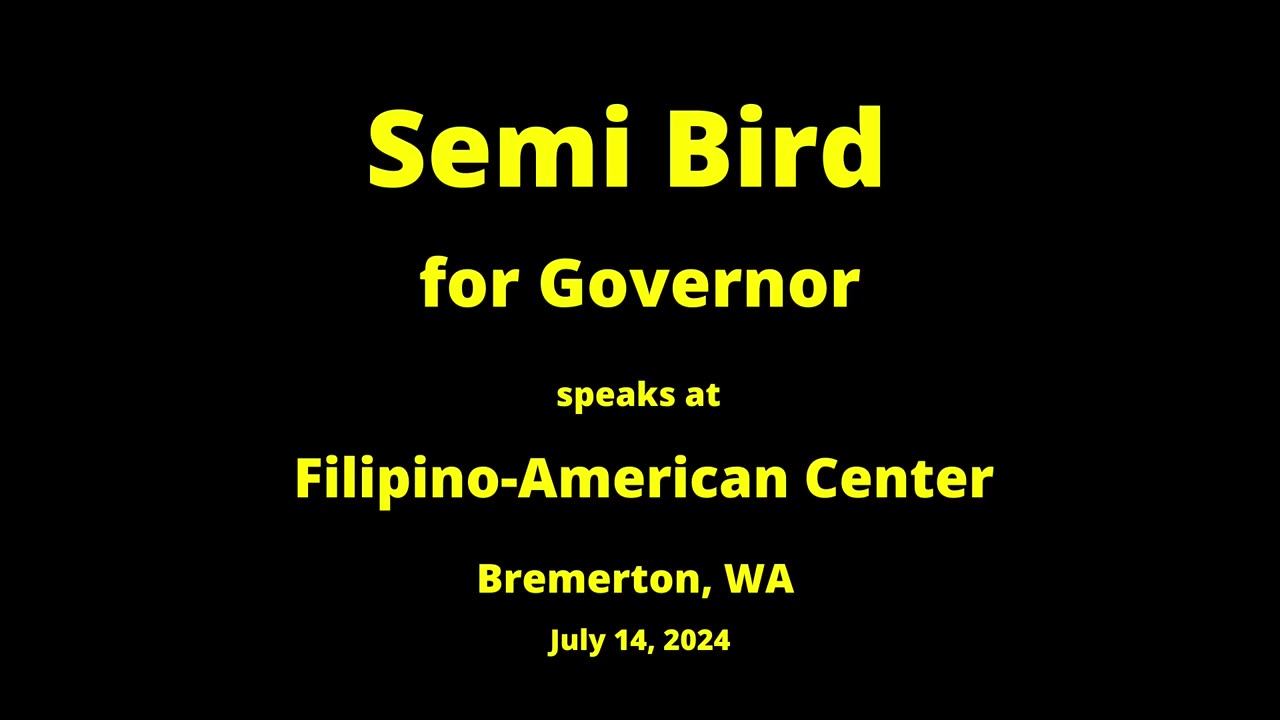 Semi Bird

for Governor

speaks at

Filipino-American Center

Bremerton, WA

July 14, 2024